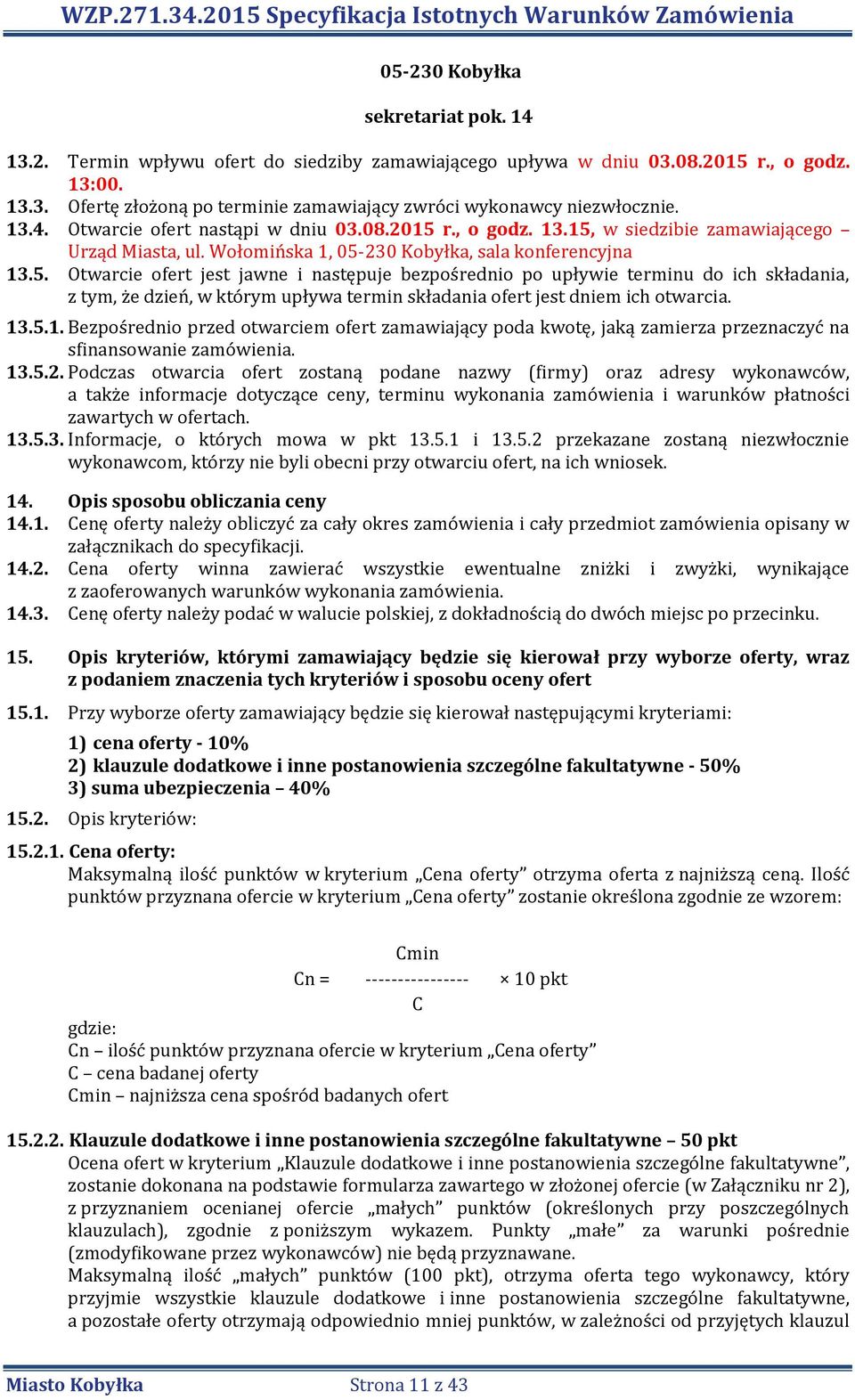 WZP.271.34.2015 Specyfikacja Istotnych Warunków Zamówienia

05-230 Kobyłka

sekretariat pok. 14

13.2. Termin wpływu ofert do siedziby zamawiającego upływa w dniu 03.08.2015 r., o godz. 13:00.
13.3. Ofertę złożoną po terminie zamawiający zwróci wykonawcy niezwłocznie.
13.4. Otwarcie ofert nastąpi w dniu 03.08.2015 r., o godz. 13.15, w siedzibie zamawiającego – Urząd Miasta, ul. Wołomińska 1, 05-230 Kobyłka, sala konferencyjna
13.5. Otwarcie ofert jest jawne i następuje bezpośrednio po upływie terminu do ich składania, z tym, że dzień, w którym upływa termin składania ofert jest dniem ich otwarcia.
13.5.1. Bezpośrednio przed otwarciem ofert zamawiający poda kwotę, jaką zamierza przeznaczyć na sfinansowanie zamówienia.
13.5.2. Podczas otwarcia ofert zostaną podane nazwy (firmy) oraz adresy wykonawców, a także informacje dotyczące ceny, terminu wykonania zamówienia i warunków płatności zawartych w ofertach.
13.5.3. Informacje, o których mowa w pkt 13.5.1 i 13.5.2 przekazane zostaną niezwłocznie wykonawcom, którzy nie byli obecni przy otwarciu ofert, na ich wniosek.

14. Opis sposobu obliczania ceny
14.1. Cenę oferty należy obliczyć za cały okres zamówienia i cały przedmiot zamówienia opisany w załącznikach do specyfikacji.
14.2. Cena oferty winna zawierać wszystkie ewentualne zniżki i zwyżki, wynikające z zaoferowanych warunków wykonania zamówienia.
14.3. Cenę oferty należy podać w walucie polskiej, z dokładnością do dwóch miejsc po przecinku.

15. Opis kryteriów, którymi zamawiający będzie się kierował przy wyborze oferty, wraz z podaniem znaczenia tych kryteriów i sposobu oceny ofert
15.1. Przy wyborze oferty zamawiający będzie się kierował następującymi kryteriami:
1) cena oferty - 10%
2) klauzule dodatkowe i inne postanowienia szczególne fakultatywne - 50%
3) suma ubezpieczenia – 40%
15.2. Opis kryteriów:
15.2.1. Cena oferty:
Maksymalną ilość punktów w kryterium „Cena oferty” otrzyma oferta z najniższą ceną. Ilość punktów przyznana ofercie w kryterium „Cena oferty” zostanie określona zgodnie ze wzorem:

$Cn = \frac{Cmin}{C} \times 10$ pkt

gdzie:
Cn – ilość punktów przyznana ofercie w kryterium „Cena oferty”
C – cena badanej oferty
Cmin – najniższa cena spośród badanych ofert

15.2.2. Klauzule dodatkowe i inne postanowienia szczególne fakultatywne – 50 pkt
Ocena ofert w kryterium „Klauzule dodatkowe i inne postanowienia szczególne fakultatywne”, zostanie dokonana na podstawie formularza zawartego w złożonej ofercie (w Załączniku nr 2), z przyznaniem ocenianej ofercie „małych” punktów (określonych przy poszczególnych klauzulach), zgodnie z poniższym wykazem. Punkty „małe” za warunki pośrednie (zmodyfikowane przez wykonawców) nie będą przyznawane.
Maksymalną ilość „małych” punktów (100 pkt), otrzyma oferta tego wykonawcy, który przyjmie wszystkie klauzule dodatkowe i inne postanowienia szczególne fakultatywne, a pozostałe oferty otrzymają odpowiednio mniej punktów, w zależności od przyjętych klauzul

Miasto Kobyłka Strona 11 z 43